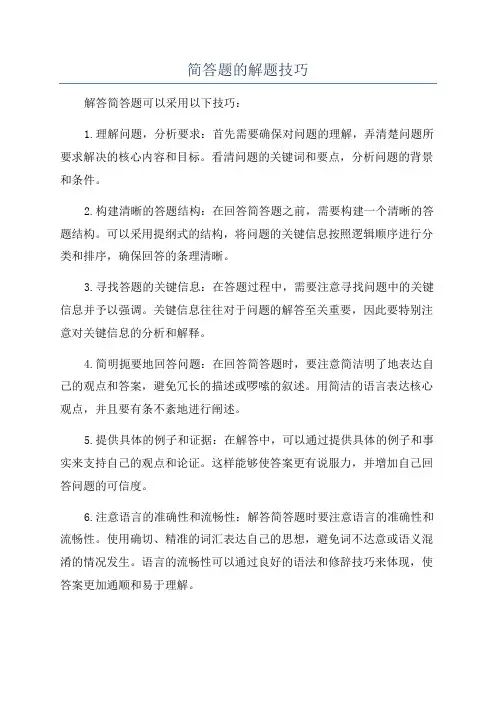 简答题的解题技巧

解答简答题可以采用以下技巧：

1.理解问题，分析要求：首先需要确保对问题的理解，弄清楚问题所要求解决的核心内容和目标。看清问题的关键词和要点，分析问题的背景和条件。

2.构建清晰的答题结构：在回答简答题之前，需要构建一个清晰的答题结构。可以采用提纲式的结构，将问题的关键信息按照逻辑顺序进行分类和排序，确保回答的条理清晰。

3.寻找答题的关键信息：在答题过程中，需要注意寻找问题中的关键信息并予以强调。关键信息往往对于问题的解答至关重要，因此要特别注意对关键信息的分析和解释。

4.简明扼要地回答问题：在回答简答题时，要注意简洁明了地表达自己的观点和答案，避免冗长的描述或啰嗦的叙述。用简洁的语言表达核心观点，并且要有条不紊地进行阐述。

5.提供具体的例子和证据：在解答中，可以通过提供具体的例子和事实来支持自己的观点和论证。这样能够使答案更有说服力，并增加自己回答问题的可信度。

6.注意语言的准确性和流畅性：解答简答题时要注意语言的准确性和流畅性。使用确切、精准的词汇表达自己的思想，避免词不达意或语义混淆的情况发生。语言的流畅性可以通过良好的语法和修辞技巧来体现，使答案更加通顺和易于理解。